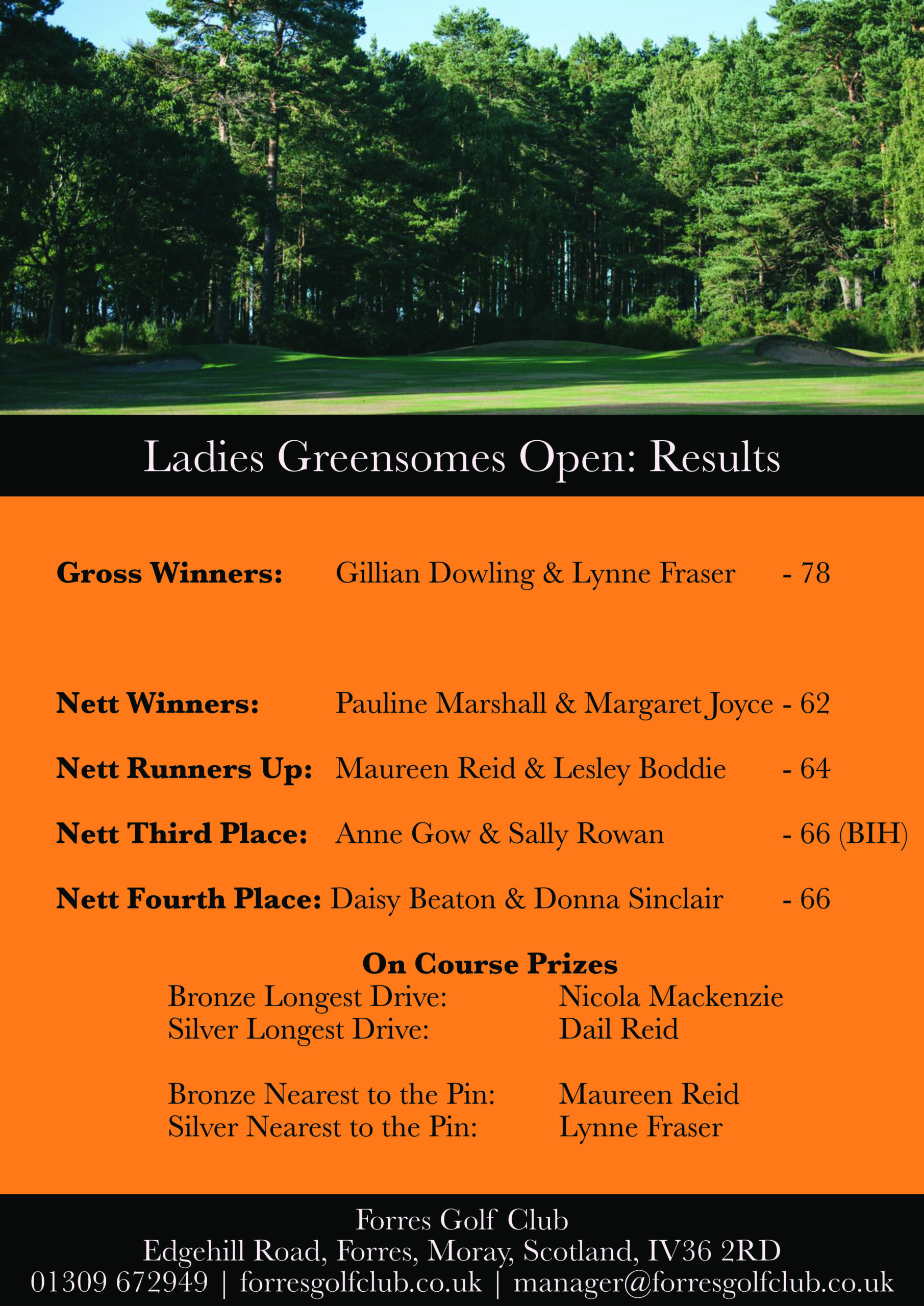 Ladies Greensomes Open: Results

Gross Winners: Gillian Dowling & Lynne Fraser - 78

Nett Winners: Pauline Marshall & Margaret Joyce - 62

Nett Runners Up: Maureen Reid & Lesley Boddie - 64

Nett Third Place: Anne Gow & Sally Rowan - 66 (BIH)

Nett Fourth Place: Daisy Beaton & Donna Sinclair - 66

On Course Prizes

Bronze Longest Drive: Nicola Mackenzie
Silver Longest Drive: Dail Reid

Bronze Nearest to the Pin: Maureen Reid
Silver Nearest to the Pin: Lynne Fraser

Forres Golf Club
Edgehill Road, Forres, Moray, Scotland, IV36 2RD
01309 672949 | forresgolfclub.co.uk | manager@forresgolfclub.co.uk